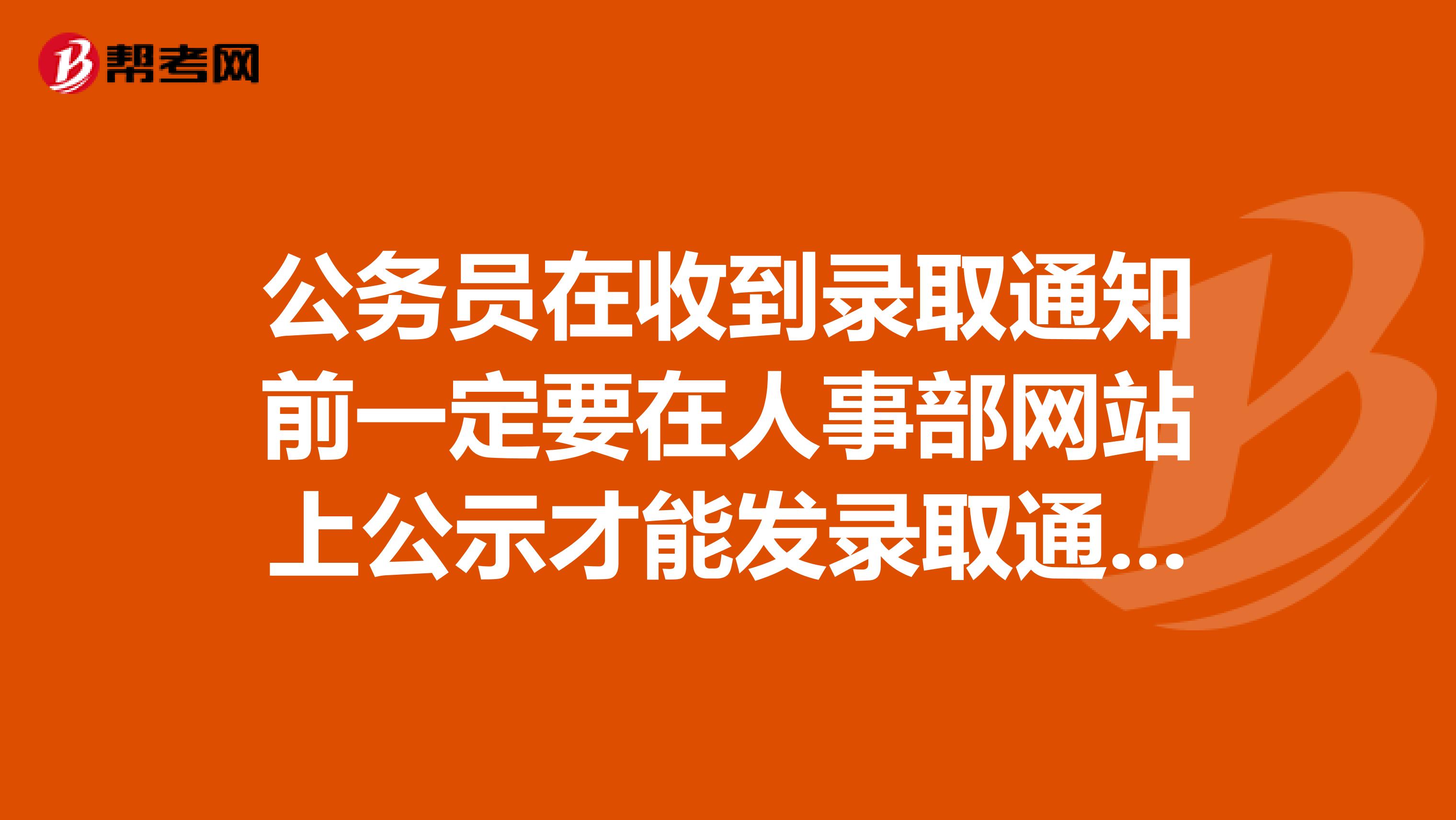 帮考网

公务员在收到录取通知前一定要在人事部网站上公示才能发录取通...